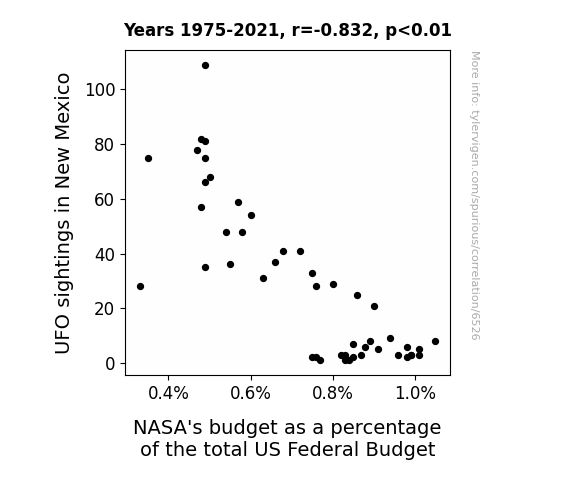 Years 1975-2021, r=-0.832, p<0.01

UFO sightings in New Mexico

100
80
60
40
20
0

0.4%
0.6%
0.8%
1.0%

NASA's budget as a percentage of the total US Federal Budget

More info: tylervigen.com/spurious/correlation/6526